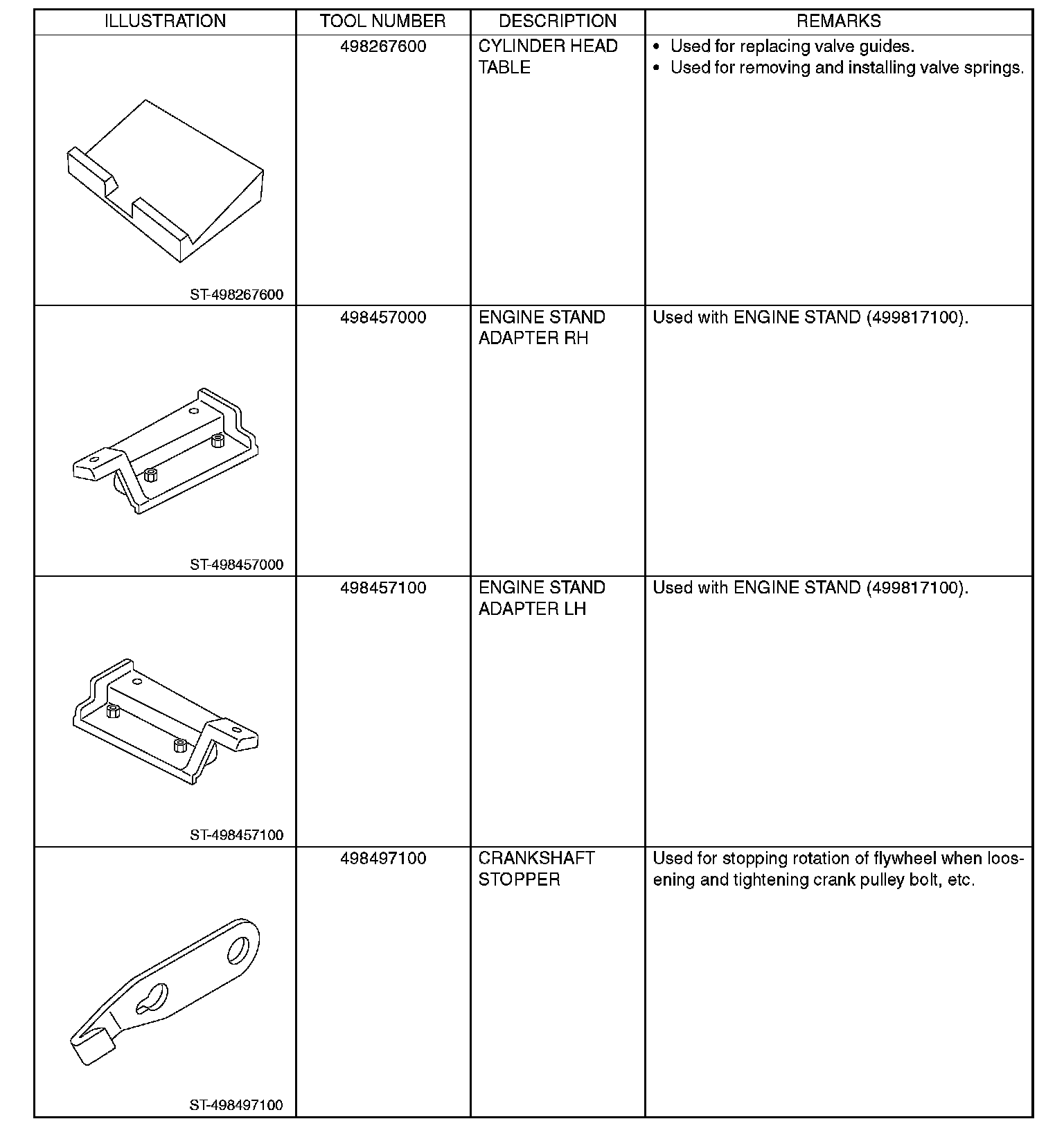 | ILLUSTRATION | TOOL NUMBER | DESCRIPTION | REMARKS |
|---|---|---|---|
| ST-498267600 | 498267600 | CYLINDER HEAD TABLE | • Used for replacing valve guides. • Used for removing and installing valve springs. |
| ST-498457000 | 498457000 | ENGINE STAND ADAPTER RH | Used with ENGINE STAND (499817100). |
| ST-498457100 | 498457100 | ENGINE STAND ADAPTER LH | Used with ENGINE STAND (499817100). |
| ST-498497100 | 498497100 | CRANKSHAFT STOPPER | Used for stopping rotation of flywheel when loosening and tightening crank pulley bolt, etc. |